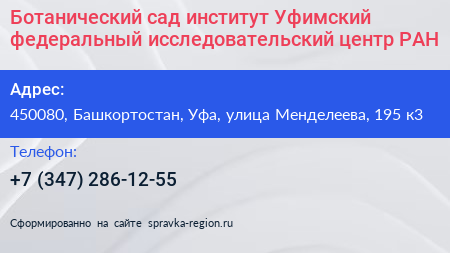 Ботанический сад институт Уфимский федеральный исследовательский центр РАН

Адрес:

450080, Башкортостан, Уфа, улица Менделеева, 195 к3

Телефон:

+7 (347) 286-12-55

Сформированно на сайте spravka-region.ru